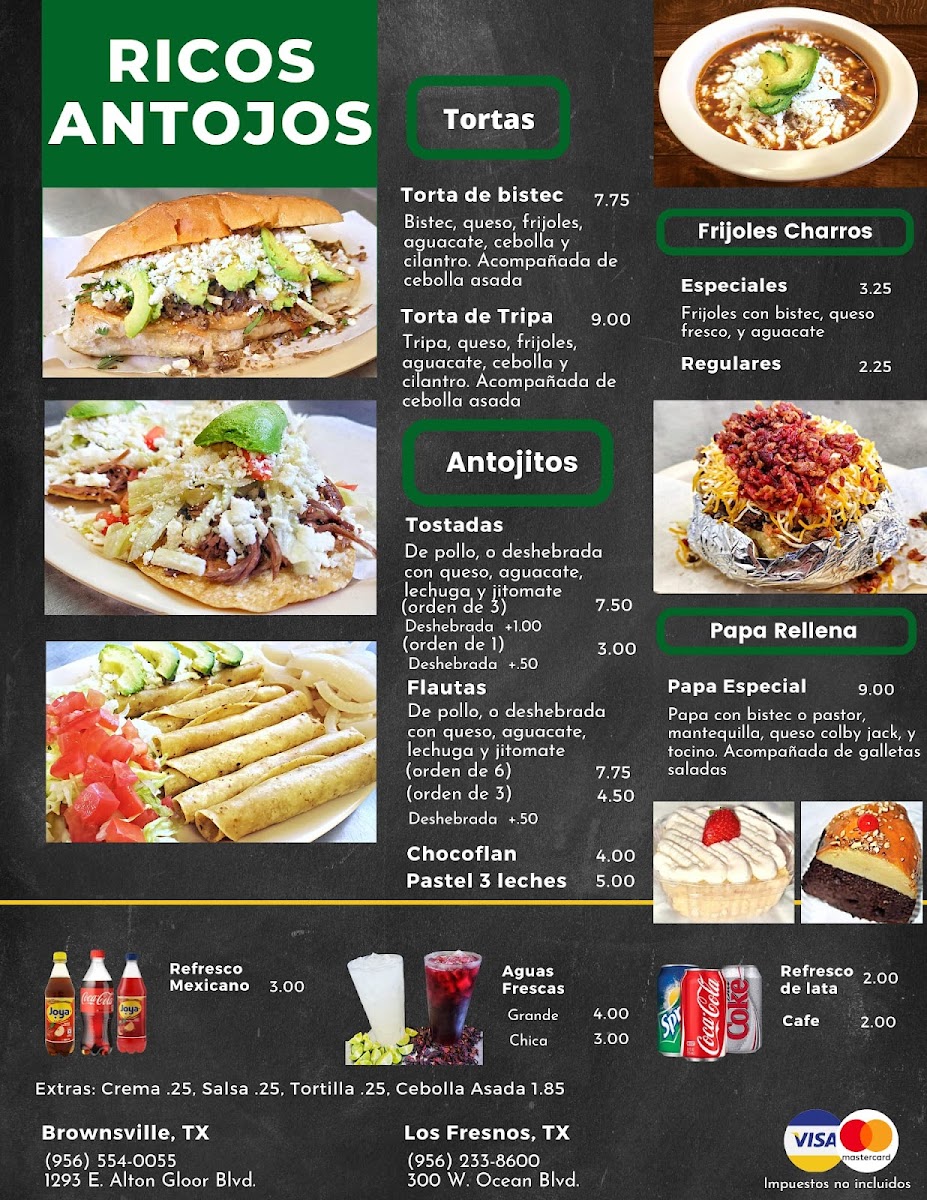 RICOS ANTOJOS

Tortas

Torta de bistec 7.75
Bistec, queso, frijoles, aguacate, cebolla y cilantro. Acompañada de cebolla asada

Torta de Tripa 9.00
Tripa, queso, frijoles, aguacate, cebolla y cilantro. Acompañada de cebolla asada

Antojitos

Tostadas
De pollo, o deshebrada con queso, aguacate, lechuga y jitomate
(orden de 3) 7.50
Deshebrada +1.00
(orden de 1) 3.00
Deshebrada +.50

Flautas
De pollo, o deshebrada con queso, aguacate, lechuga y jitomate
(orden de 6) 7.75
(orden de 3) 4.50
Deshebrada +.50

Chocoflan 4.00
Pastel 3 leches 5.00

Frijoles Charros

Especiales 3.25
Frijoles con bistec, queso fresco, y aguacate

Regulares 2.25

Papa Rellena

Papa Especial 9.00
Papa con bistec o pastor, mantequilla, queso colby jack, y tocino. Acompañada de galletas saladas

Joya Coca-Cola Joya

Refresco Mexicano 3.00

Aguas Frescas
Grande 4.00
Chica 3.00

Sprite Coca-Cola Coke

Refresco de lata 2.00
Cafe 2.00

Extras: Crema .25, Salsa .25, Tortilla .25, Cebolla Asada 1.85

Brownsville, TX
(956) 554-0055
1293 E. Alton Gloor Blvd.

Los Fresnos, TX
(956) 233-8600
300 W. Ocean Blvd.

VISA mastercard
Impuestos no incluidos